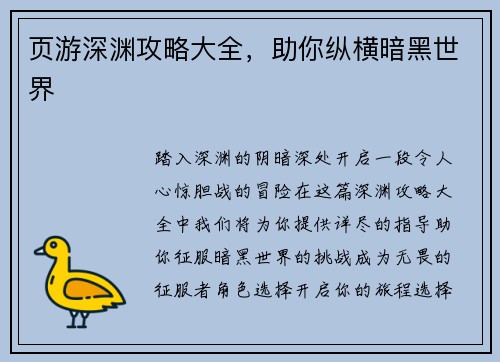 页游深渊攻略大全，助你纵横暗黑世界

踏入深渊的阴暗深处开启一段令人心惊胆战的冒险在这篇深渊攻略大全中我们将为你提供详尽的指导助你征服暗黑世界的挑战成为无畏的征服者角色选择开启你的旅程选择